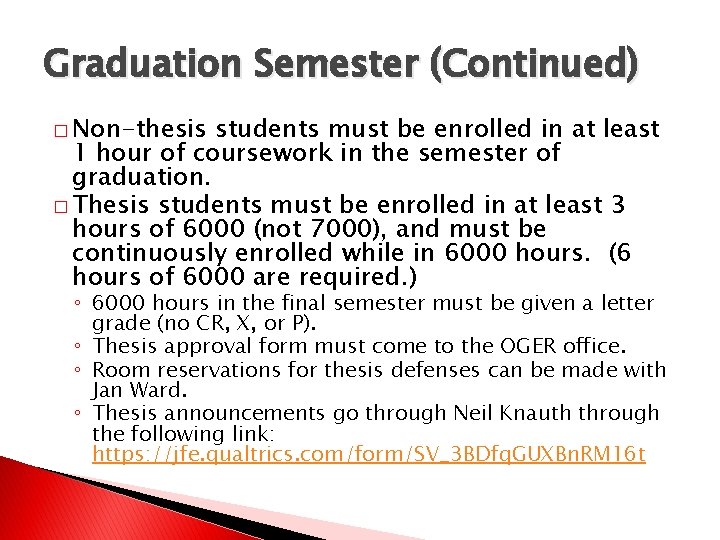 Graduation Semester (Continued)

□ Non-thesis students must be enrolled in at least 1 hour of coursework in the semester of graduation.

□ Thesis students must be enrolled in at least 3 hours of 6000 (not 7000), and must be continuously enrolled while in 6000 hours. (6 hours of 6000 are required.)

◦ 6000 hours in the final semester must be given a letter grade (no CR, X, or P).

◦ Thesis approval form must come to the OGER office.

◦ Room reservations for thesis defenses can be made with Jan Ward.

◦ Thesis announcements go through Neil Knauth through the following link: https://jfe.qualtrics.com/form/SV_3BDfqGUXBnRM16t